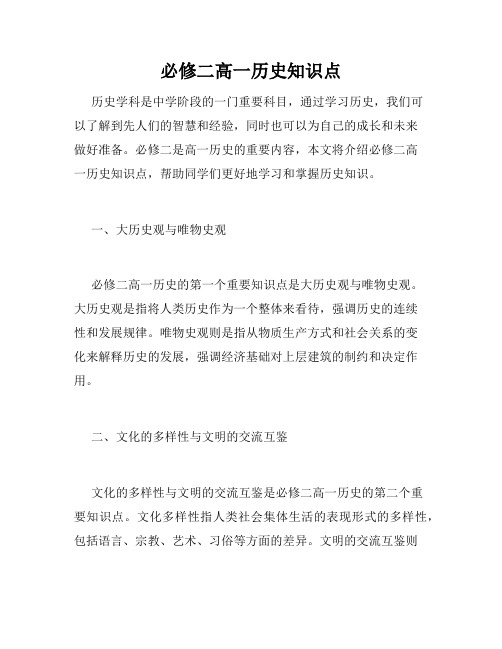 必修二高一历史知识点

历史学科是中学阶段的一门重要科目，通过学习历史，我们可以了解到先人们的智慧和经验，同时也可以为自己的成长和未来做好准备。必修二是高一历史的重要内容，本文将介绍必修二高一历史知识点，帮助同学们更好地学习和掌握历史知识。

一、大历史观与唯物史观

必修二高一历史的第一个重要知识点是大历史观与唯物史观。大历史观是指将人类历史作为一个整体来看待，强调历史的连续性和发展规律。唯物史观则是指从物质生产方式和社会关系的变化来解释历史的发展，强调经济基础对上层建筑的制约和决定作用。

二、文化的多样性与文明的交流互鉴

文化的多样性与文明的交流互鉴是必修二高一历史的第二个重要知识点。文化多样性指人类社会集体生活的表现形式的多样性，包括语言、宗教、艺术、习俗等方面的差异。文明的交流互鉴则